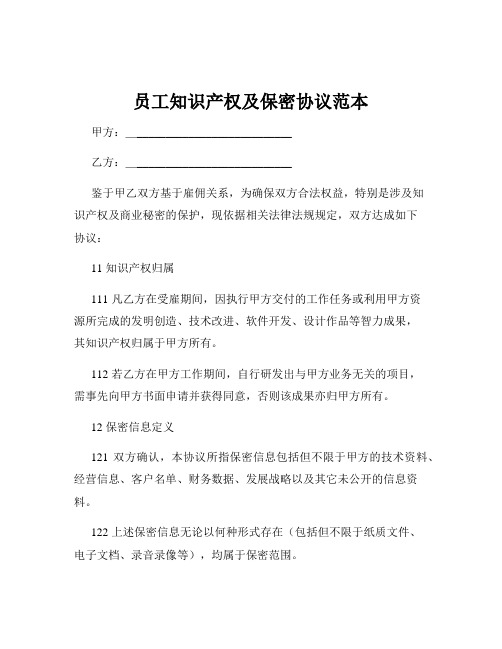 员工知识产权及保密协议范本

甲方：____________________________

乙方：____________________________

鉴于甲乙双方基于雇佣关系，为确保双方合法权益，特别是涉及知识产权及商业秘密的保护，现依据相关法律法规规定，双方达成如下协议：

11 知识产权归属

111 凡乙方在受雇期间，因执行甲方交付的工作任务或利用甲方资源所完成的发明创造、技术改进、软件开发、设计作品等智力成果，其知识产权归属于甲方所有。

112 若乙方在甲方工作期间，自行研发出与甲方业务无关的项目，需事先向甲方书面申请并获得同意，否则该成果亦归甲方所有。

12 保密信息定义

121 双方确认，本协议所指保密信息包括但不限于甲方的技术资料、经营信息、客户名单、财务数据、发展战略以及其它未公开的信息资料。

122 上述保密信息无论以何种形式存在（包括但不限于纸质文件、电子文档、录音录像等），均属于保密范围。